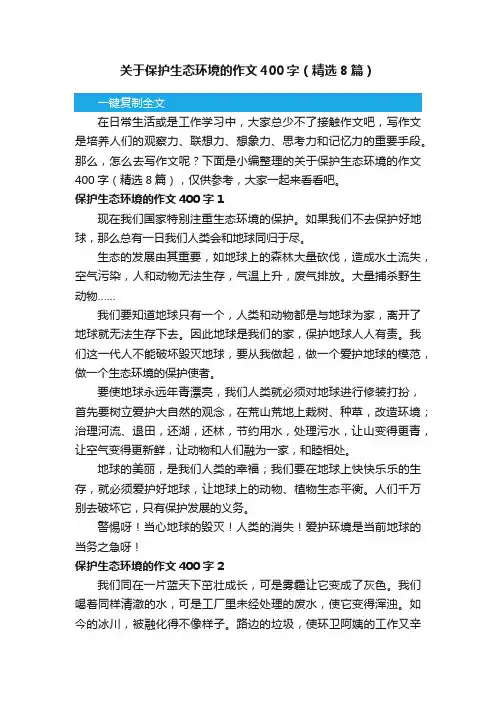 关于保护生态环境的作文400字（精选8篇）

一键复制全文

在日常生活或是工作学习中，大家总少不了接触作文吧，写作文是培养人们的观察力、联想力、想象力、思考力和记忆力的重要手段。那么，怎么去写作文呢？下面是小编整理的关于保护生态环境的作文400字（精选8篇），仅供参考，大家一起来看看吧。

保护生态环境的作文400字1

现在我们国家特别注重生态环境的保护。如果我们不去保护好地球，那么总有一日我们人类会和地球同归于尽。

生态的发展由其重要，如地球上的森林大量砍伐，造成水土流失，空气污染，人和动物无法生存，气温上升，废气排放。大量捕杀野生动物……

我们要知道地球只有一个，人类和动物都是与地球为家，离开了地球就无法生存下去。因此地球是我们的家，保护地球人人有责。我们这一代人不能破坏毁灭地球，要从我做起，做一个爱护地球的模范，做一个生态环境的保护使者。

要使地球永远年青漂亮，我们人类就必须对地球进行修装打扮，首先要树立爱护大自然的观念，在荒山荒地上栽树、种草，改造环境；治理河流、退田，还湖，还林，节约用水，处理污水，让山变得更青，让空气变得更新鲜，让动物和人们融为一家，和睦相处。

地球的美丽，是我们人类的幸福；我们要在地球上快快乐乐的生存，就必须爱护好地球，让地球上的动物、植物生态平衡。人们千万别去破坏它，只有保护发展的义务。

警惕呀！当心地球的毁灭！人类的消失！爱护环境是当前地球的当务之急呀！

保护生态环境的作文400字2

我们同在一片蓝天下茁壮成长，可是雾霾让它变成了灰色。我们喝着同样清澈的水，可是工厂里未经处理的废水，使它变得浑浊。如今的冰川，被融化得不像样子。路边的垃圾，使环卫阿姨的工作又辛